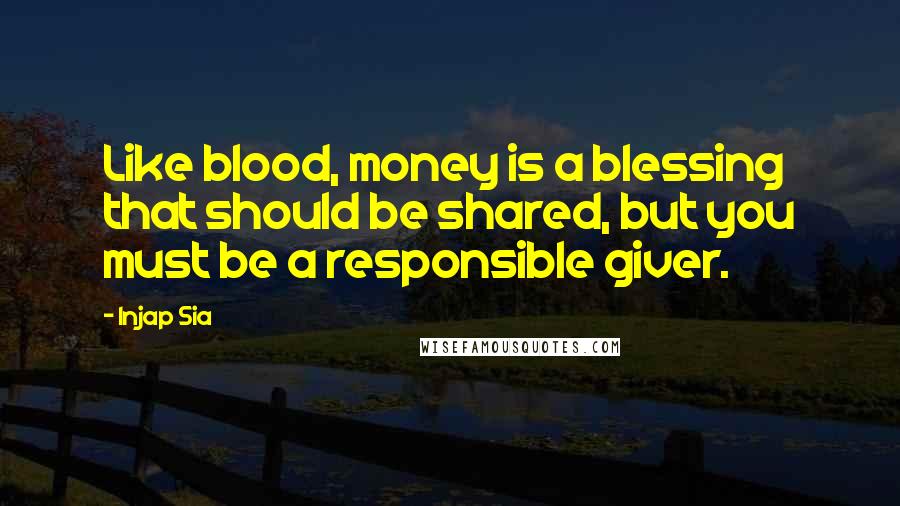 Like blood, money is a blessing that should be shared, but you must be a responsible giver.

- Injap Sia

WISEFAMOUSQUOTES.COM